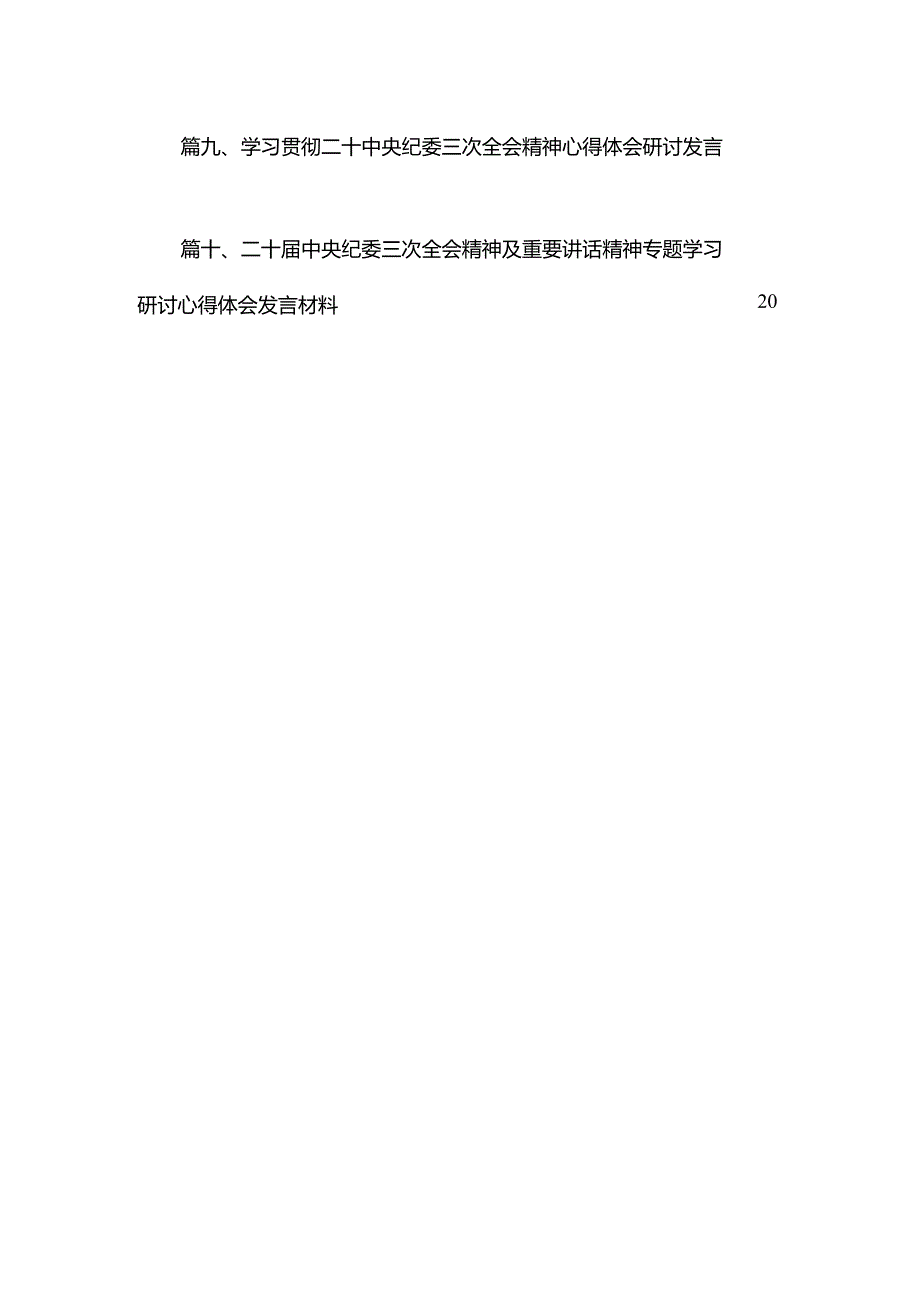 篇九、学习贯彻二十中央纪委三次全会精神心得体会研讨发言

篇十、二十届中央纪委三次全会精神及重要讲话精神专题学习研讨心得体会发言材料 20